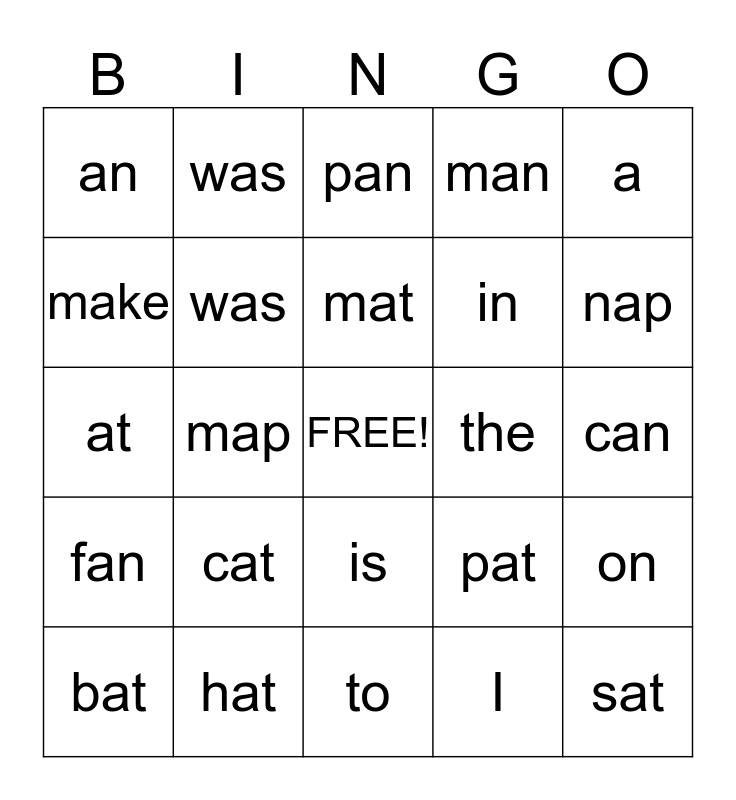 | B | I | N | G | O |
|---|---|---|---|---|
| an | was | pan | man | a |
| make | was | mat | in | nap |
| at | map | FREE! | the | can |
| fan | cat | is | pat | on |
| bat | hat | to | I | sat |